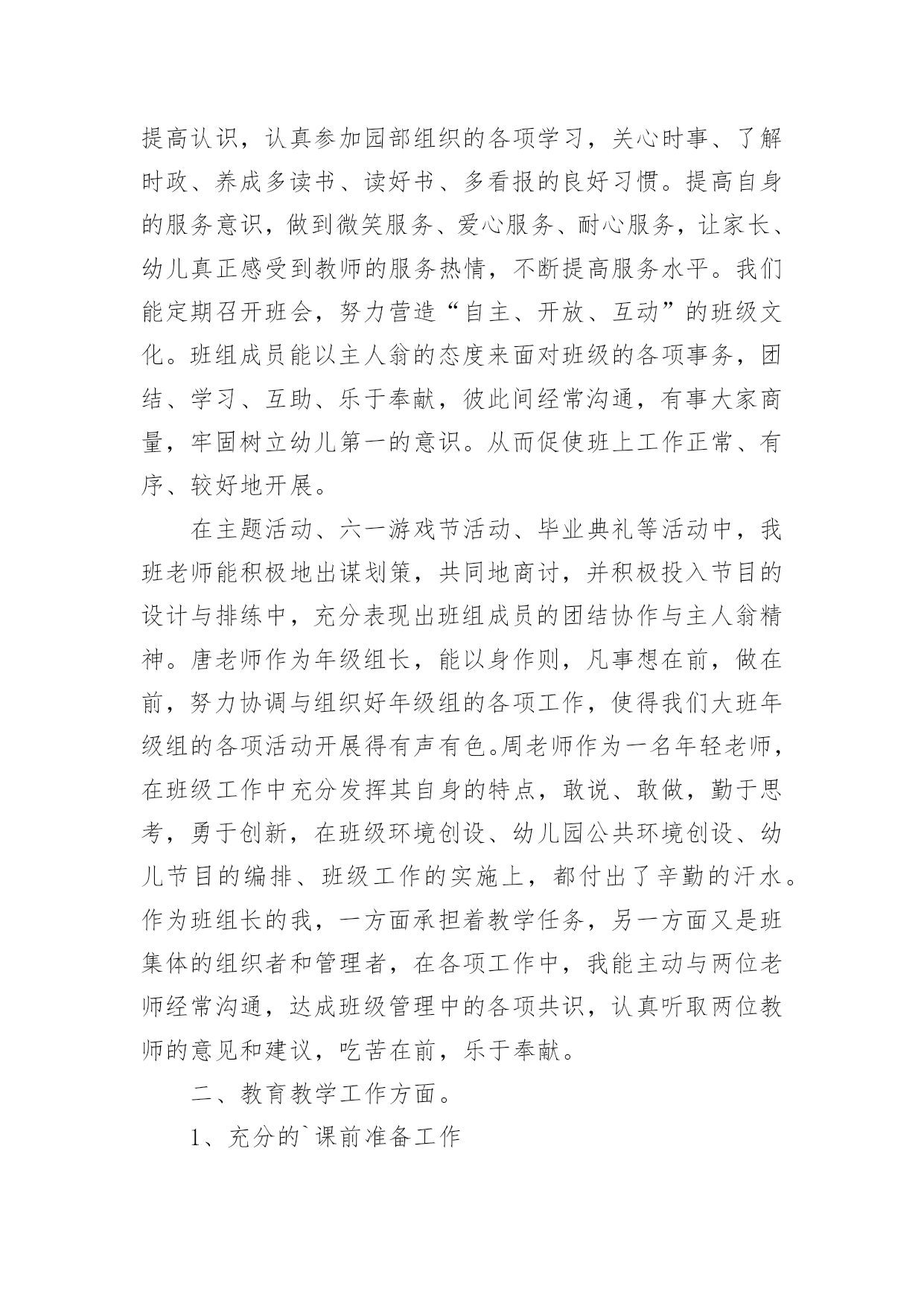 提高认识，认真参加园部组织的各项学习，关心时事、了解时政、养成多读书、读好书、多看报的良好习惯。提高自身的服务意识，做到微笑服务、爱心服务、耐心服务，让家长、幼儿真正感受到教师的服务热情，不断提高服务水平。我们能定期召开班会，努力营造“自主、开放、互动”的班级文化。班组成员能以主人翁的态度来面对班级的各项事务，团结、学习、互助、乐于奉献，彼此间经常沟通，有事大家商量，牢固树立幼儿第一的意识。从而促使班上工作正常、有序、较好地开展。

在主题活动、六一游戏节活动、毕业典礼等活动中，我班老师能积极地出谋划策，共同地商讨，并积极投入节目的设计与排练中，充分表现出班组成员的团结协作与主人翁精神。唐老师作为年级组长，能以身作则，凡事想在前，做在前，努力协调与组织好年级组的各项工作，使得我们大班年级组的各项活动开展得有声有色。周老师作为一名年轻老师，在班级工作中充分发挥其自身的特点，敢说、敢做，勤于思考，勇于创新，在班级环境创设、幼儿园公共环境创设、幼儿节目的编排、班级工作的实施上，都付出了辛勤的汗水。作为班组长的我，一方面承担着教学任务，另一方面又是班集体的组织者和管理者，在各项工作中，我能主动与两位老师经常沟通，达成班级管理中的各项共识，认真听取两位教师的意见和建议，吃苦在前，乐于奉献。

二、教育教学工作方面。

1、充分的`课前准备工作